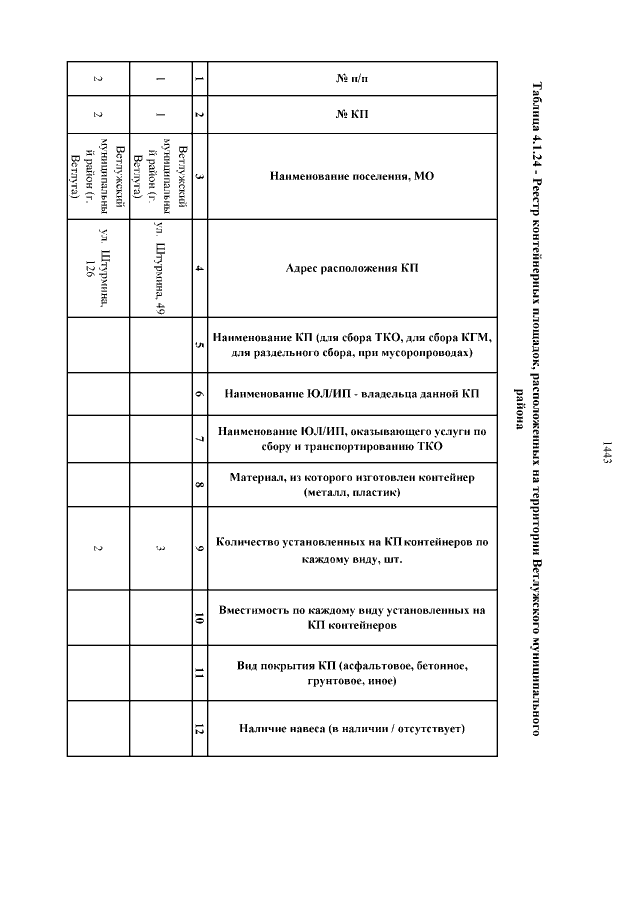 1443

Таблица 4.1.24 - Реестр контейнерных площадок, расположенных на территории Ветлужского муниципального района

| № п/п | № КП | Наименование поселения, МО | Адрес расположения КП | Наименование КП (для сбора ТКО, для сбора КГМ, для раздельного сбора, при мусоропроводах) | Наименование ЮЛ/ИП - владельца данной КП | Наименование ЮЛ/ИП, оказывающего услуги по сбору и транспортированию ТКО | Материал, из которого изготовлен контейнер (металл, пластик) | Количество установленных на КП контейнеров по каждому виду, шт. | Вместимость по каждому виду установленных на КП контейнеров | Вид покрытия КП (асфальтовое, бетонное, грунтовое, иное) | Наличие навеса (в наличии / отсутствует) |
|---|---|---|---|---|---|---|---|---|---|---|---|
| 1 | 2 | 3 | 4 | 5 | 6 | 7 | 8 | 9 | 10 | 11 | 12 |
| 1 | 1 | Ветлужский муниципальный район (г. Ветлуга) | ул. Штурмина, 49 | | | | | 3 | | | |
| 2 | 2 | Ветлужский муниципальный район (г. Ветлуга) | ул. Штурмина, 126 | | | | | 2 | | | |